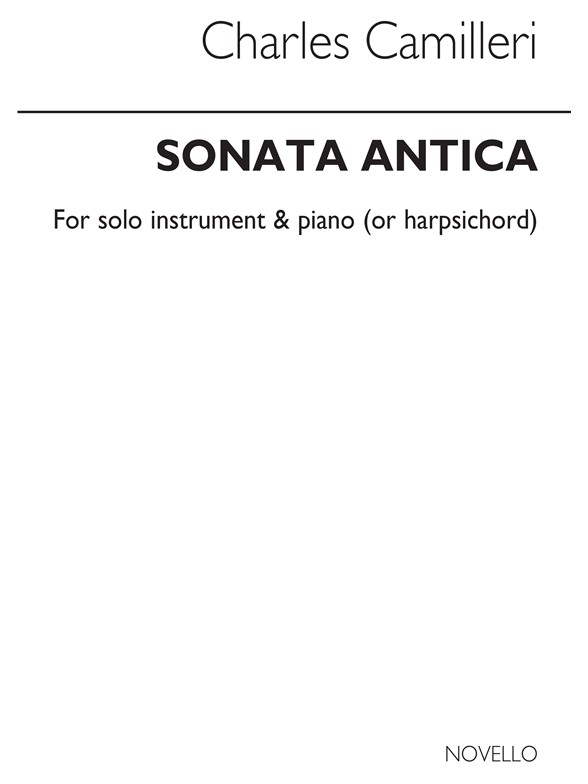 Charles Camilleri

SONATA ANTICA

For solo instrument & piano (or harpsichord)

NOVELLO